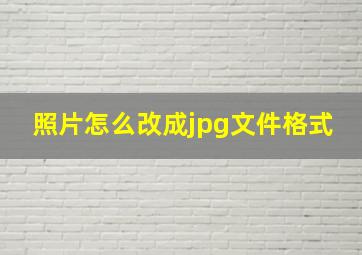 照片怎么改成jpg文件格式